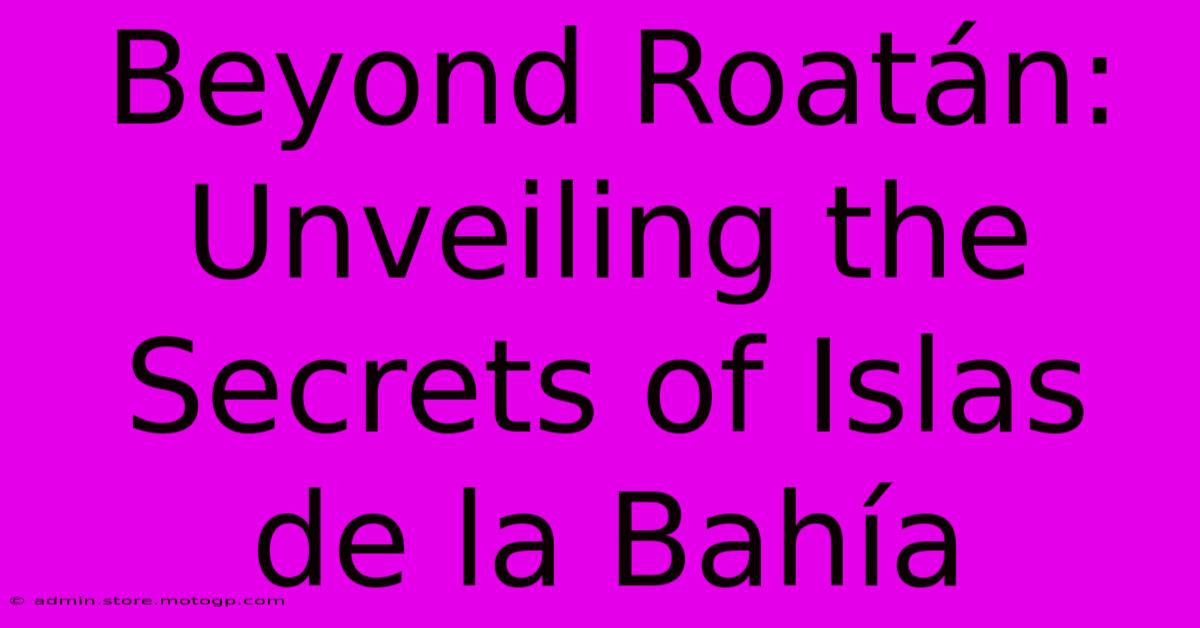 Beyond Roatán: Unveiling the Secrets of Islas de la Bahía

© admin.store.motogp.com